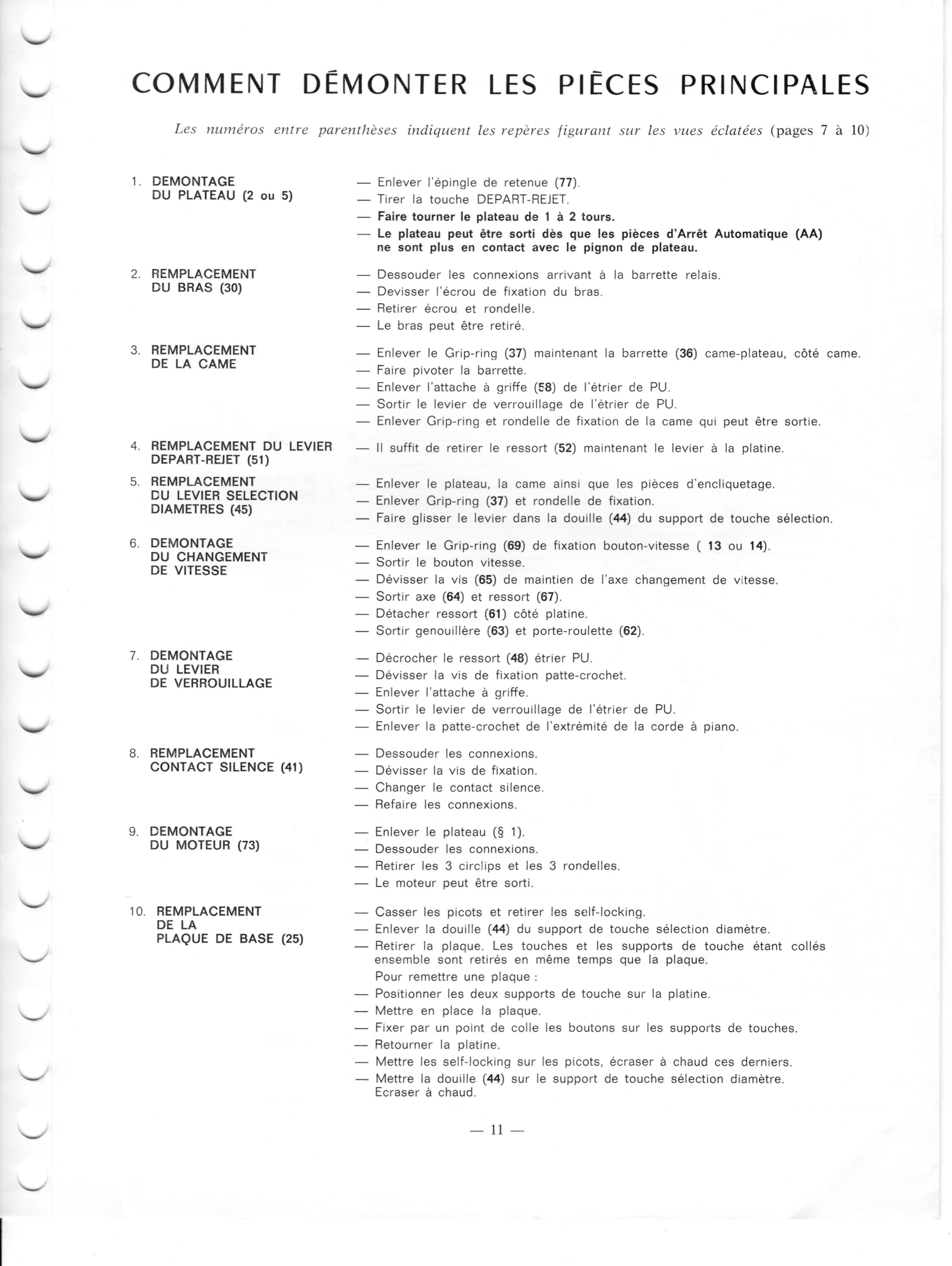 COMMENT DÉMONTER LES PIÈCES PRINCIPALES

Les numéros entre parenthèses indiquent les repères figurant sur les vues éclatées (pages 7 à 10)

1. DEMONTAGE DU PLATEAU (2 ou 5)

— Enlever l'épingle de retenue (77).
— Tirer la touche DEPART-REJET.
— Faire tourner le plateau de 1 à 2 tours.
— Le plateau peut être sorti dès que les pièces d'Arrêt Automatique (AA) ne sont plus en contact avec le pignon de plateau.

2. REMPLACEMENT DU BRAS (30)

— Dessouder les connexions arrivant à la barrette relais.
— Devisser l'écrou de fixation du bras.
— Retirer écrou et rondelle.
— Le bras peut être retiré.

3. REMPLACEMENT DE LA CAME

— Enlever le Grip-ring (37) maintenant la barrette (36) came-plateau, côté came.
— Faire pivoter la barrette.
— Enlever l'attache à griffe (58) de l'étrier de PU.
— Sortir le levier de verrouillage de l'étrier de PU.
— Enlever Grip-ring et rondelle de fixation de la came qui peut être sortie.

4. REMPLACEMENT DU LEVIER DEPART-REJET (51)

— Il suffit de retirer le ressort (52) maintenant le levier à la platine.

5. REMPLACEMENT DU LEVIER SELECTION DIAMETRES (45)

— Enlever le plateau, la came ainsi que les pièces d'encliquetage.
— Enlever Grip-ring (37) et rondelle de fixation.
— Faire glisser le levier dans la douille (44) du support de touche sélection.

6. DEMONTAGE DU CHANGEMENT DE VITESSE

— Enlever le Grip-ring (69) de fixation bouton-vitesse ( 13 ou 14).
— Sortir le bouton vitesse.
— Dévisser la vis (65) de maintien de l'axe changement de vitesse.
— Sortir axe (64) et ressort (67).
— Détacher ressort (61) côté platine.
— Sortir genouillère (63) et porte-roulette (62).

7. DEMONTAGE DU LEVIER DE VERROUILLAGE

— Décrocher le ressort (48) étrier PU.
— Dévisser la vis de fixation patte-crochet.
— Enlever l'attache à griffe.
— Sortir le levier de verrouillage de l'étrier de PU.
— Enlever la patte-crochet de l'extrémité de la corde à piano.

8. REMPLACEMENT CONTACT SILENCE (41)

— Dessouder les connexions.
— Dévisser la vis de fixation.
— Changer le contact silence.
— Refaire les connexions.

9. DEMONTAGE DU MOTEUR (73)

— Enlever le plateau (§ 1).
— Dessouder les connexions.
— Retirer les 3 circlips et les 3 rondelles.
— Le moteur peut être sorti.

10. REMPLACEMENT DE LA PLAQUE DE BASE (25)

— Casser les picots et retirer les self-locking.
— Enlever la douille (44) du support de touche sélection diamètre.
— Retirer la plaque. Les touches et les supports de touche étant collés ensemble sont retirés en même temps que la plaque.
Pour remettre une plaque :
— Positionner les deux supports de touche sur la platine.
— Mettre en place la plaque.
— Fixer par un point de colle les boutons sur les supports de touches.
— Retourner la platine.
— Mettre les self-locking sur les picots, écraser à chaud ces derniers.
— Mettre la douille (44) sur le support de touche sélection diamètre. Ecraser à chaud.

— 11 —